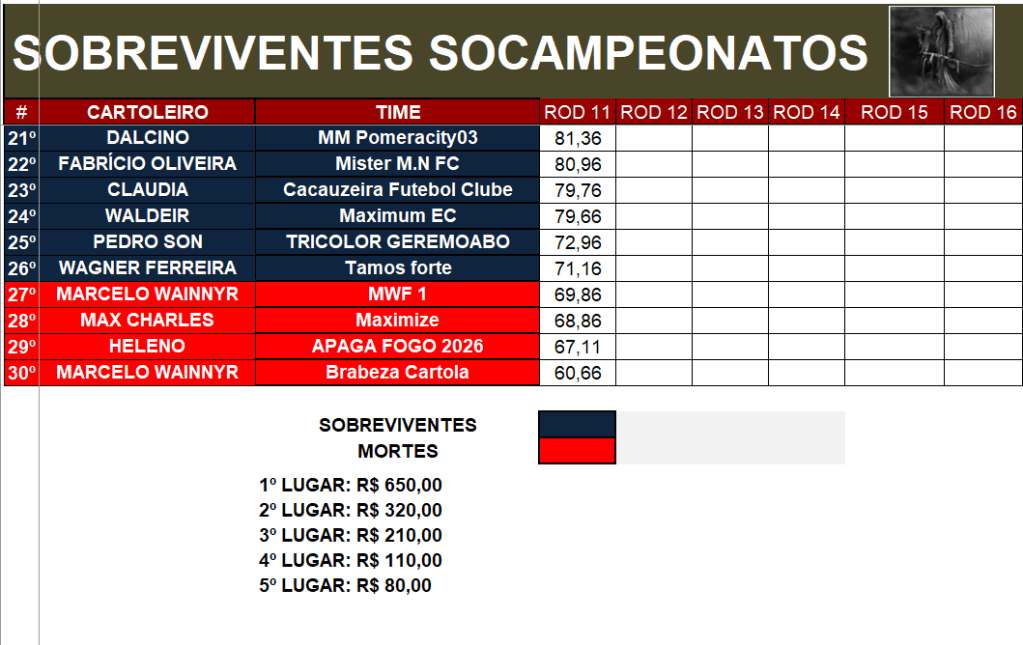 SOBREVIVENTES SOCAMPEONATOS

| # | CARTOLEIRO | TIME | ROD 11 | ROD 12 | ROD 13 | ROD 14 | ROD 15 | ROD 16 |
|---|---|---|---|---|---|---|---|---|
| 21º | DALCINO | MM Pomeracity03 | 81,36 | | | | | |
| 22º | FABRÍCIO OLIVEIRA | Mister M.N FC | 80,96 | | | | | |
| 23º | CLAUDIA | Cacauzeira Futebol Clube | 79,76 | | | | | |
| 24º | WALDEIR | Maximum EC | 79,66 | | | | | |
| 25º | PEDRO SON | TRICOLOR GEREMOABO | 72,96 | | | | | |
| 26º | WAGNER FERREIRA | Tamos forte | 71,16 | | | | | |
| 27º | MARCELO WAINNYR | MWF 1 | 69,86 | | | | | |
| 28º | MAX CHARLES | Maximize | 68,86 | | | | | |
| 29º | HELENO | APAGA FOGO 2026 | 67,11 | | | | | |
| 30º | MARCELO WAINNYR | Brabeza Cartola | 60,66 | | | | | |

SOBREVIVENTES
MORTES

1º LUGAR: R$ 650,00
2º LUGAR: R$ 320,00
3º LUGAR: R$ 210,00
4º LUGAR: R$ 110,00
5º LUGAR: R$ 80,00